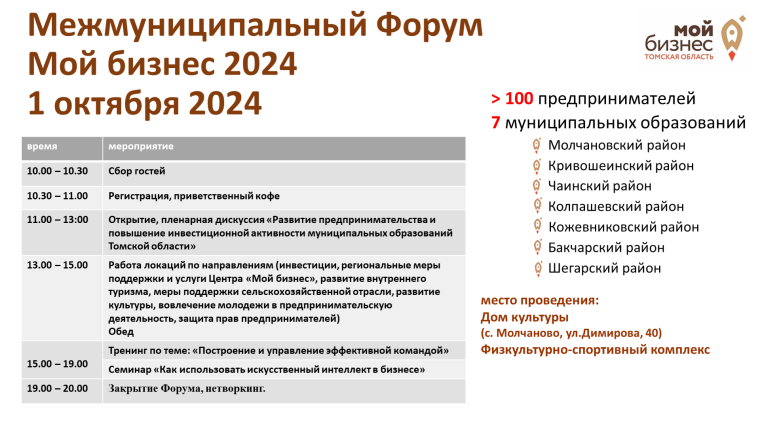 Межмуниципальный Форум
Мой бизнес 2024
1 октября 2024

мой бизнес
ТОМСКАЯ ОБЛАСТЬ

| время | мероприятие |
|---|---|
| 10.00 – 10.30 | Сбор гостей |
| 10.30 – 11.00 | Регистрация, приветственный кофе |
| 11.00 – 13:00 | Открытие, пленарная дискуссия «Развитие предпринимательства и повышение инвестиционной активности муниципальных образований Томской области» |
| 13.00 – 15.00 | Работа локаций по направлениям (инвестиции, региональные меры поддержки и услуги Центра «Мой бизнес», развитие внутреннего туризма, меры поддержки сельскохозяйственной отрасли, развитие культуры, вовлечение молодежи в предпринимательскую деятельность, защита прав предпринимателей) Обед |
| 15.00 – 19.00 | Тренинг по теме: «Построение и управление эффективной командой» |
| | Семинар «Как использовать искусственный интеллект в бизнесе» |
| 19.00 – 20.00 | Закрытие Форума, нетворкинг. |

> 100 предпринимателей
7 муниципальных образований
Молчановский район
Кривошеинский район
Чаинский район
Колпашевский район
Кожевниковский район
Бакчарский район
Шегарский район

место проведения:
Дом культуры
(с. Молчаново, ул.Димирова, 40)
Физкультурно-спортивный комплекс